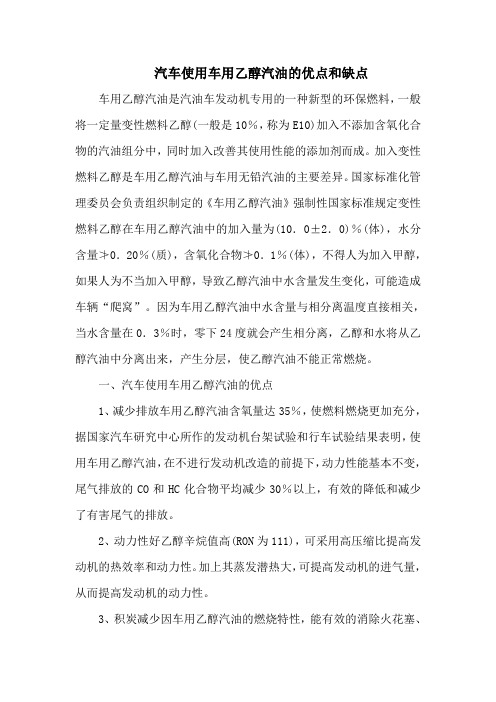 汽车使用车用乙醇汽油的优点和缺点

车用乙醇汽油是汽油车发动机专用的一种新型的环保燃料，一般将一定量变性燃料乙醇(一般是10%，称为E10)加入不添加含氧化合物的汽油组分中，同时加入改善其使用性能的添加剂而成。加入变性燃料乙醇是车用乙醇汽油与车用无铅汽油的主要差异。国家标准化管理委员会负责组织制定的《车用乙醇汽油》强制性国家标准规定变性燃料乙醇在车用乙醇汽油中的加入量为(10．0±2．0)%(体)，水分含量≯0．20%(质)，含氧化合物≯0．1%(体)，不得人为加入甲醇，如果人为不当加入甲醇，导致乙醇汽油中水含量发生变化，可能造成车辆“爬窝”。因为车用乙醇汽油中水含量与相分离温度直接相关，当水含量在0．3%时，零下24度就会产生相分离，乙醇和水将从乙醇汽油中分离出来，产生分层，使乙醇汽油不能正常燃烧。

一、汽车使用车用乙醇汽油的优点

1、减少排放车用乙醇汽油含氧量达35%，使燃料燃烧更加充分，据国家汽车研究中心所作的发动机台架试验和行车试验结果表明，使用车用乙醇汽油，在不进行发动机改造的前提下，动力性能基本不变，尾气排放的CO和HC化合物平均减少30%以上，有效的降低和减少了有害尾气的排放。

2、动力性好乙醇辛烷值高(RON为111)，可采用高压缩比提高发动机的热效率和动力性。加上其蒸发潜热大，可提高发动机的进气量，从而提高发动机的动力性。

3、积炭减少因车用乙醇汽油的燃烧特性，能有效的消除火花塞、